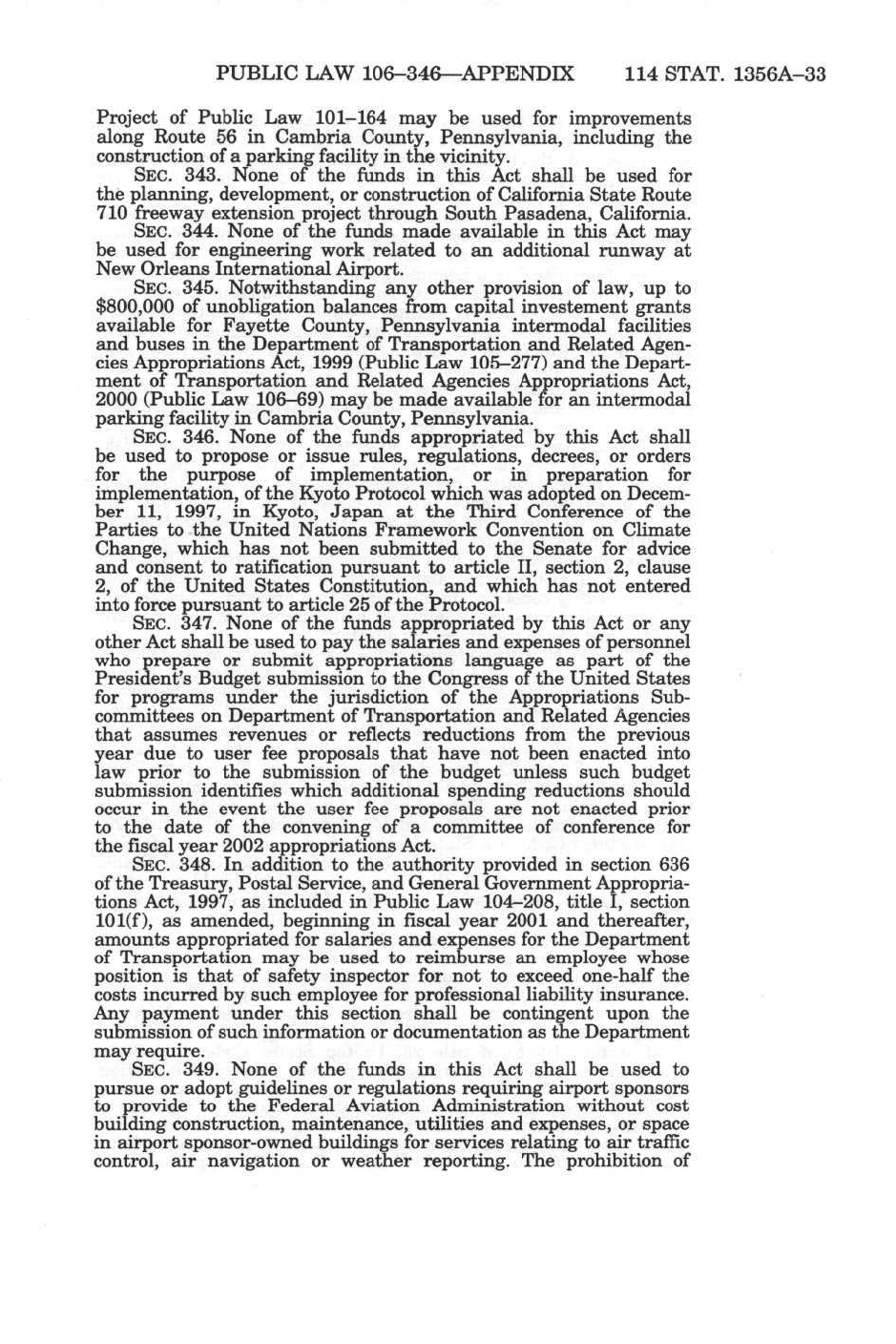 PUBLIC LAW 106–346—APPENDIX 114 STAT. 1356A–33

Project of Public Law 101–164 may be used for improvements along Route 56 in Cambria County, Pennsylvania, including the construction of a parking facility in the vicinity.

SEC. 343. None of the funds in this Act shall be used for the planning, development, or construction of California State Route 710 freeway extension project through South Pasadena, California.

SEC. 344. None of the funds made available in this Act may be used for engineering work related to an additional runway at New Orleans International Airport.

SEC. 345. Notwithstanding any other provision of law, up to $800,000 of unobligation balances from capital investement grants available for Fayette County, Pennsylvania intermodal facilities and buses in the Department of Transportation and Related Agencies Appropriations Act, 1999 (Public Law 105–277) and the Department of Transportation and Related Agencies Appropriations Act, 2000 (Public Law 106–69) may be made available for an intermodal parking facility in Cambria County, Pennsylvania.

SEC. 346. None of the funds appropriated by this Act shall be used to propose or issue rules, regulations, decrees, or orders for the purpose of implementation, or in preparation for implementation, of the Kyoto Protocol which was adopted on December 11, 1997, in Kyoto, Japan at the Third Conference of the Parties to the United Nations Framework Convention on Climate Change, which has not been submitted to the Senate for advice and consent to ratification pursuant to article II, section 2, clause 2, of the United States Constitution, and which has not entered into force pursuant to article 25 of the Protocol.

SEC. 347. None of the funds appropriated by this Act or any other Act shall be used to pay the salaries and expenses of personnel who prepare or submit appropriations language as part of the President's Budget submission to the Congress of the United States for programs under the jurisdiction of the Appropriations Subcommittees on Department of Transportation and Related Agencies that assumes revenues or reflects reductions from the previous year due to user fee proposals that have not been enacted into law prior to the submission of the budget unless such budget submission identifies which additional spending reductions should occur in the event the user fee proposals are not enacted prior to the date of the convening of a committee of conference for the fiscal year 2002 appropriations Act.

SEC. 348. In addition to the authority provided in section 636 of the Treasury, Postal Service, and General Government Appropriations Act, 1997, as included in Public Law 104–208, title I, section 101(f), as amended, beginning in fiscal year 2001 and thereafter, amounts appropriated for salaries and expenses for the Department of Transportation may be used to reimburse an employee whose position is that of safety inspector for not to exceed one-half the costs incurred by such employee for professional liability insurance. Any payment under this section shall be contingent upon the submission of such information or documentation as the Department may require.

SEC. 349. None of the funds in this Act shall be used to pursue or adopt guidelines or regulations requiring airport sponsors to provide to the Federal Aviation Administration without cost building construction, maintenance, utilities and expenses, or space in airport sponsor-owned buildings for services relating to air traffic control, air navigation or weather reporting. The prohibition of